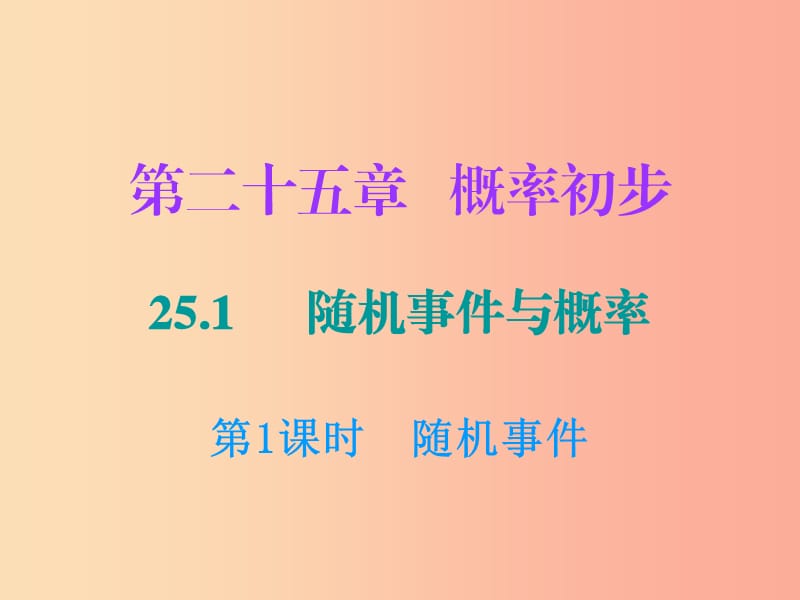 第二十五章　概率初步

25.1　随机事件与概率

第1课时　随机事件